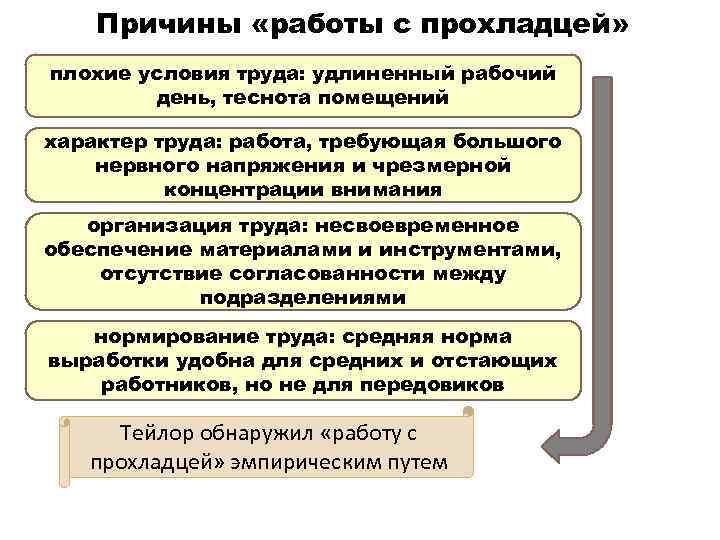 Причины «работы с прохладцей»

плохие условия труда: удлиненный рабочий день, теснота помещений

характер труда: работа, требующая большого нервного напряжения и чрезмерной концентрации внимания

организация труда: несвоевременное обеспечение материалами и инструментами, отсутствие согласованности между подразделениями

нормирование труда: средняя норма выработки удобна для средних и отстающих работников, но не для передовиков

Тейлор обнаружил «работу с прохладцей» эмпирическим путем